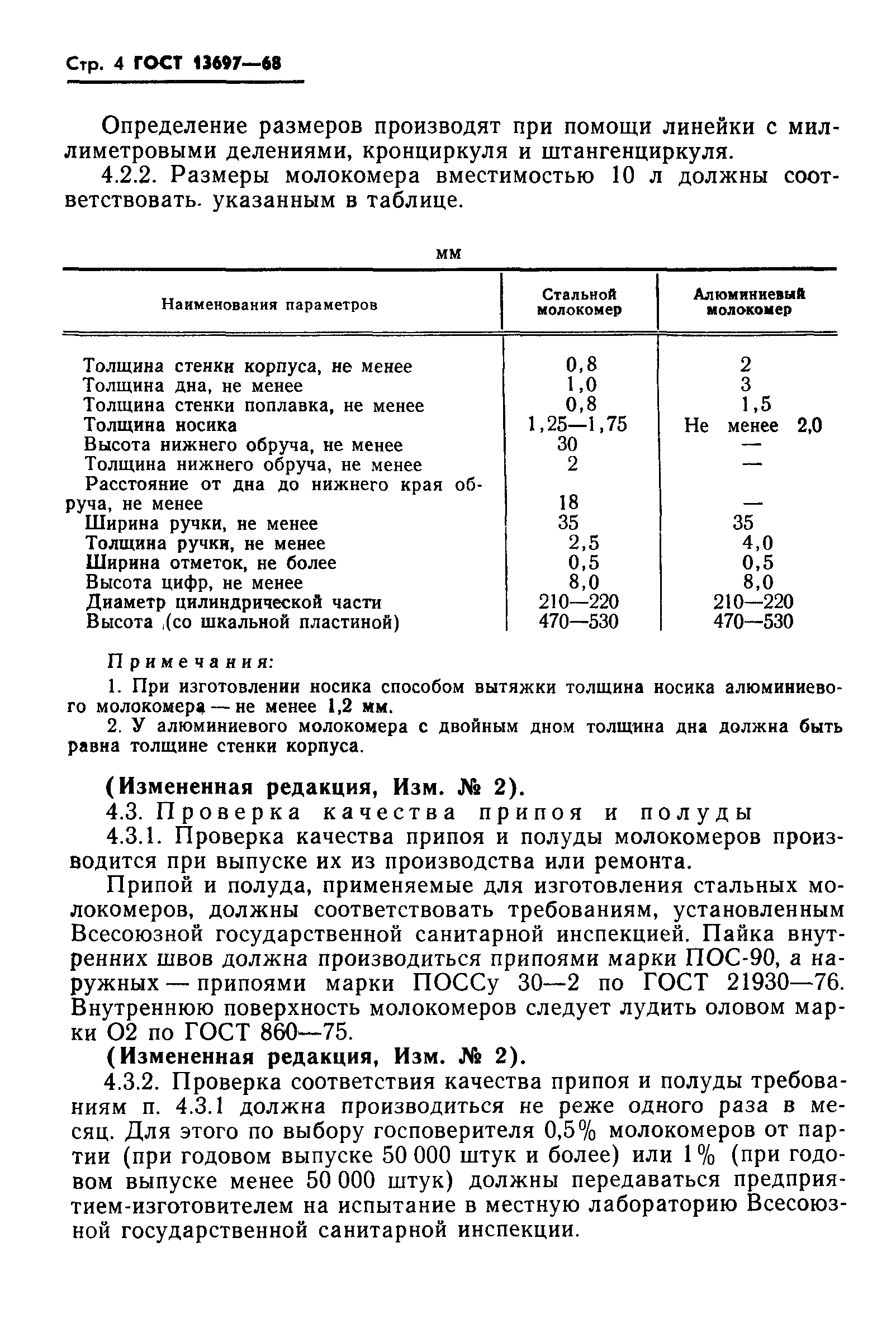 Стр. 4 ГОСТ 13697—68

Определение размеров производят при помощи линейки с миллиметровыми делениями, кронциркуля и штангенциркуля.

4.2.2. Размеры молокомера вместимостью 10 л должны соответствовать указанным в таблице.

мм

| Наименования параметров | Стальной молокомер | Алюминиевый молокомер |
|---|---|---|
| Толщина стенки корпуса, не менее | 0,8 | 2 |
| Толщина дна, не менее | 1,0 | 3 |
| Толщина стенки поплавка, не менее | 0,8 | 1,5 |
| Толщина носика | 1,25—1,75 | Не менее 2,0 |
| Высота нижнего обруча, не менее | 30 | — |
| Толщина нижнего обруча, не менее | 2 | — |
| Расстояние от дна до нижнего края обруча, не менее | 18 | — |
| Ширина ручки, не менее | 35 | 35 |
| Толщина ручки, не менее | 2,5 | 4,0 |
| Ширина отметок, не более | 0,5 | 0,5 |
| Высота цифр, не менее | 8,0 | 8,0 |
| Диаметр цилиндрической части | 210—220 | 210—220 |
| Высота (со шкальной пластиной) | 470—530 | 470—530 |

Примечания:

1. При изготовлении носика способом вытяжки толщина носика алюминиевого молокомера — не менее 1,2 мм.

2. У алюминиевого молокомера с двойным дном толщина дна должна быть равна толщине стенки корпуса.

(Измененная редакция, Изм. № 2).

4.3. Проверка качества припоя и полуды

4.3.1. Проверка качества припоя и полуды молокомеров производится при выпуске их из производства или ремонта.

Припой и полуда, применяемые для изготовления стальных молокомеров, должны соответствовать требованиям, установленным Всесоюзной государственной санитарной инспекцией. Пайка внутренних швов должна производиться припоями марки ПОС-90, а наружных — припоями марки ПОССу 30—2 по ГОСТ 21930—76. Внутреннюю поверхность молокомеров следует лудить оловом марки О2 по ГОСТ 860—75.

(Измененная редакция, Изм. № 2).

4.3.2. Проверка соответствия качества припоя и полуды требованиям п. 4.3.1 должна производиться не реже одного раза в месяц. Для этого по выбору госповерителя 0,5% молокомеров от партии (при годовом выпуске 50 000 штук и более) или 1% (при годовом выпуске менее 50 000 штук) должны передаваться предприятием-изготовителем на испытание в местную лабораторию Всесоюзной государственной санитарной инспекции.